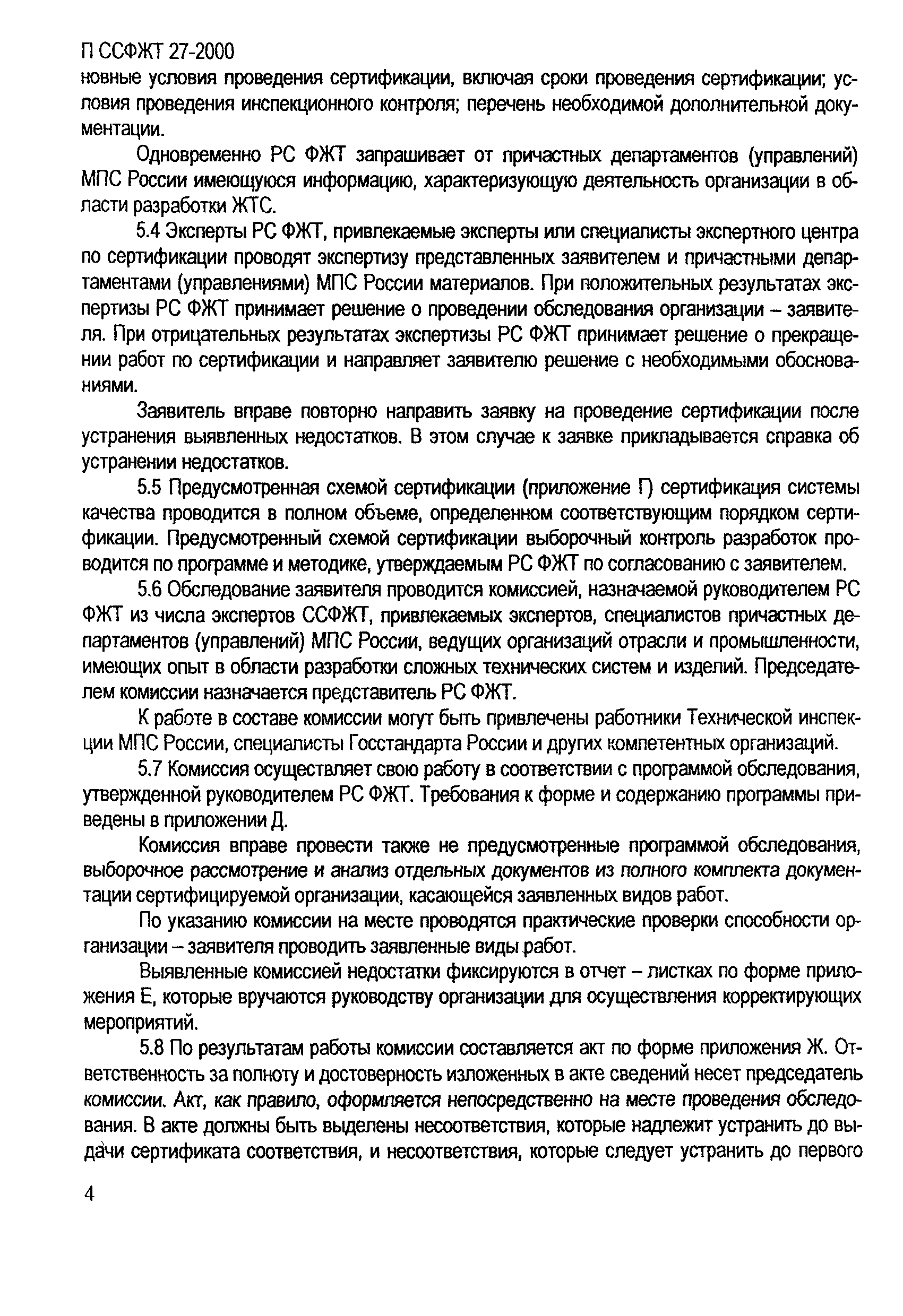 П ССФЖТ 27-2000

новные условия проведения сертификации, включая сроки проведения сертификации; условия проведения инспекционного контроля; перечень необходимой дополнительной документации.

Одновременно РС ФЖТ запрашивает от причастных департаментов (управлений) МПС России имеющуюся информацию, характеризующую деятельность организации в области разработки ЖТС.

5.4 Эксперты РС ФЖТ, привлекаемые эксперты или специалисты экспертного центра по сертификации проводят экспертизу представленных заявителем и причастными департаментами (управлениями) МПС России материалов. При положительных результатах экспертизы РС ФЖТ принимает решение о проведении обследования организации – заявителя. При отрицательных результатах экспертизы РС ФЖТ принимает решение о прекращении работ по сертификации и направляет заявителю решение с необходимыми обоснованиями.

Заявитель вправе повторно направить заявку на проведение сертификации после устранения выявленных недостатков. В этом случае к заявке прикладывается справка об устранении недостатков.

5.5 Предусмотренная схемой сертификации (приложение Г) сертификация системы качества проводится в полном объеме, определенном соответствующим порядком сертификации. Предусмотренный схемой сертификации выборочный контроль разработок проводится по программе и методике, утверждаемым РС ФЖТ по согласованию с заявителем.

5.6 Обследование заявителя проводится комиссией, назначаемой руководителем РС ФЖТ из числа экспертов ССФЖТ, привлекаемых экспертов, специалистов причастных департаментов (управлений) МПС России, ведущих организаций отрасли и промышленности, имеющих опыт в области разработки сложных технических систем и изделий. Председателем комиссии назначается представитель РС ФЖТ.

К работе в составе комиссии могут быть привлечены работники Технической инспекции МПС России, специалисты Госстандарта России и других компетентных организаций.

5.7 Комиссия осуществляет свою работу в соответствии с программой обследования, утвержденной руководителем РС ФЖТ. Требования к форме и содержанию программы приведены в приложении Д.

Комиссия вправе провести также не предусмотренные программой обследования, выборочное рассмотрение и анализ отдельных документов из полного комплекта документации сертифицируемой организации, касающейся заявленных видов работ.

По указанию комиссии на месте проводятся практические проверки способности организации – заявителя проводить заявленные виды работ.

Выявленные комиссией недостатки фиксируются в отчет – листках по форме приложения Е, которые вручаются руководству организации для осуществления корректирующих мероприятий.

5.8 По результатам работы комиссии составляется акт по форме приложения Ж. Ответственность за полноту и достоверность изложенных в акте сведений несет председатель комиссии. Акт, как правило, оформляется непосредственно на месте проведения обследования. В акте должны быть выделены несоответствия, которые надлежит устранить до выдачи сертификата соответствия, и несоответствия, которые следует устранить до первого

4